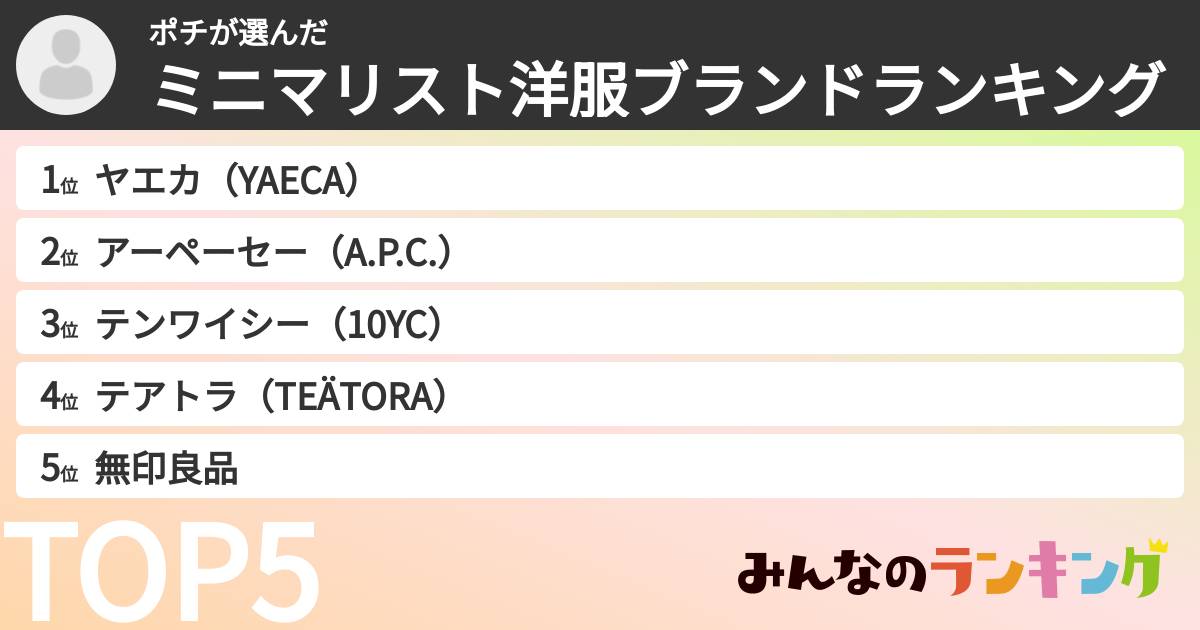 ポチが選んだ
ミニマリスト洋服ブランドランキング

1位 ヤエカ（YAECA）
2位 アーペーセー（A.P.C.）
3位 テンワイシー（10YC）
4位 テアトラ（TEÄTORA）
5位 無印良品

TOP5

みんなのランキング